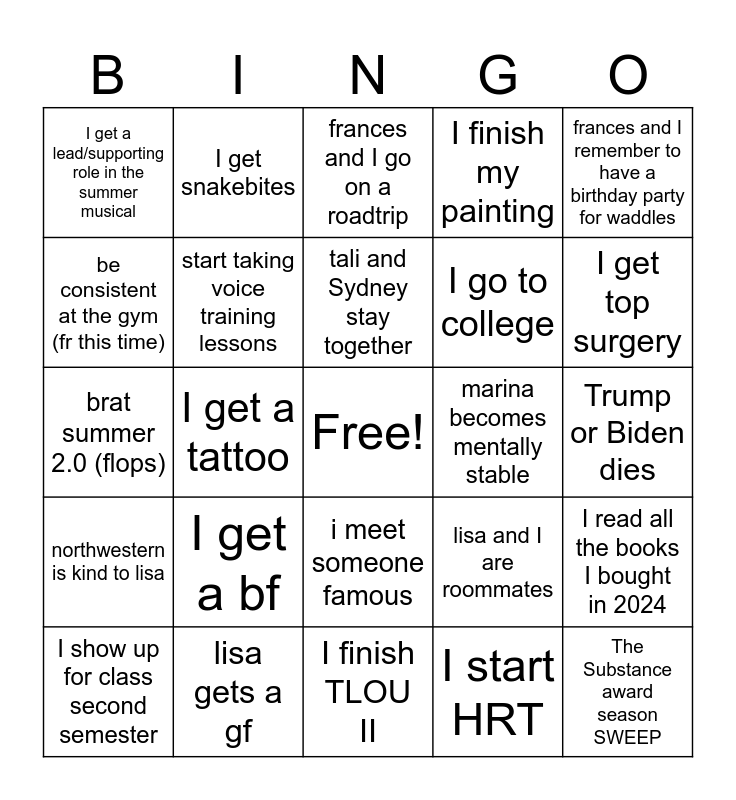 | B | I | N | G | O |
|---|---|---|---|---|
| I get a lead/supporting role in the summer musical | I get snakebites | frances and I go on a roadtrip | I finish my painting | frances and I remember to have a birthday party for waddles |
| be consistent at the gym (fr this time) | start taking voice training lessons | tali and Sydney stay together | I go to college | I get top surgery |
| brat summer 2.0 (flops) | I get a tattoo | Free! | marina becomes mentally stable | Trump or Biden dies |
| northwestern is kind to lisa | I get a bf | i meet someone famous | lisa and I are roommates | I read all the books I bought in 2024 |
| I show up for class second semester | lisa gets a gf | I finish TLOU II | I start HRT | The Substance award season SWEEP |